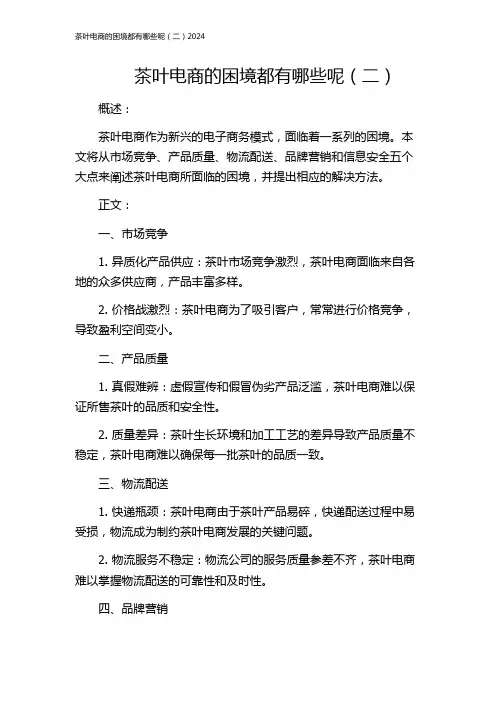 茶叶电商的困境都有哪些呢（二）2024

茶叶电商的困境都有哪些呢（二）

概述：

茶叶电商作为新兴的电子商务模式，面临着一系列的困境。本文将从市场竞争、产品质量、物流配送、品牌营销和信息安全五个大点来阐述茶叶电商所面临的困境，并提出相应的解决方法。

正文：

一、市场竞争

1. 异质化产品供应：茶叶市场竞争激烈，茶叶电商面临来自各地的众多供应商，产品丰富多样。

2. 价格战激烈：茶叶电商为了吸引客户，常常进行价格竞争，导致盈利空间变小。

二、产品质量

1. 真假难辨：虚假宣传和假冒伪劣产品泛滥，茶叶电商难以保证所售茶叶的品质和安全性。

2. 质量差异：茶叶生长环境和加工工艺的差异导致产品质量不稳定，茶叶电商难以确保每一批茶叶的品质一致。

三、物流配送

1. 快递瓶颈：茶叶电商由于茶叶产品易碎，快递配送过程中易受损，物流成为制约茶叶电商发展的关键问题。

2. 物流服务不稳定：物流公司的服务质量参差不齐，茶叶电商难以掌握物流配送的可靠性和及时性。

四、品牌营销